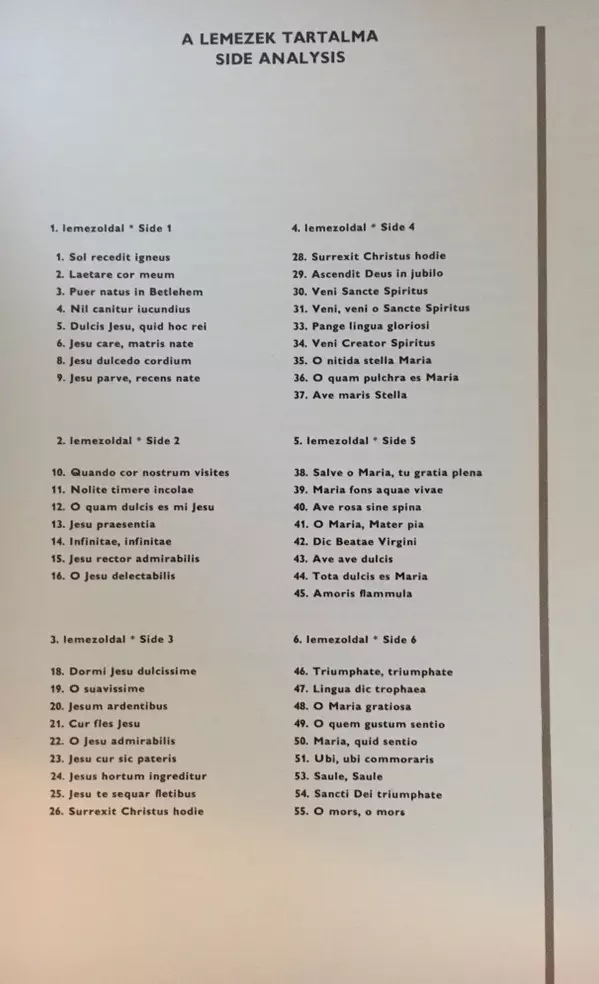 A LEMEZEK TARTALMA
SIDE ANALYSIS

1. lemezoldal * Side 1

1. Sol recedit igneus
2. Laetare cor meum
3. Puer natus in Betlehem
4. Nil canitur iucundius
5. Dulcis Jesu, quid hoc rei
6. Jesu care, matris nate
8. Jesu dulcedo cordium
9. Jesu parve, recens nate

2. lemezoldal * Side 2

10. Quando cor nostrum visites
11. Nolite timere incolae
12. O quam dulcis es mi Jesu
13. Jesu praesentia
14. Infinitae, infinitae
15. Jesu rector admirabilis
16. O Jesu delectabilis

3. lemezoldal * Side 3

18. Dormi Jesu dulcissime
19. O suavissime
20. Jesum ardentibus
21. Cur fles Jesu
22. O Jesu admirabilis
23. Jesu cur sic pateris
24. Jesus hortum ingreditur
25. Jesu te sequar fletibus
26. Surrexit Christus hodie

4. lemezoldal * Side 4

28. Surrexit Christus hodie
29. Ascendit Deus in jubilo
30. Veni Sancte Spiritus
31. Veni, veni o Sancte Spiritus
33. Pange lingua gloriosi
34. Veni Creator Spiritus
35. O nitida stella Maria
36. O quam pulchra es Maria
37. Ave maris Stella

5. lemezoldal * Side 5

38. Salve o Maria, tu gratia plena
39. Maria fons aquae vivae
40. Ave rosa sine spina
41. O Maria, Mater pia
42. Dic Beatae Virgini
43. Ave ave dulcis
44. Tota dulcis es Maria
45. Amoris flammula

6. lemezoldal * Side 6

46. Triumphate, triumphate
47. Lingua dic trophaea
48. O Maria gratiosa
49. O quem gustum sentio
50. Maria, quid sentio
51. Ubi, ubi commoraris
53. Saule, Saule
54. Sancti Dei triumphate
55. O mors, o mors